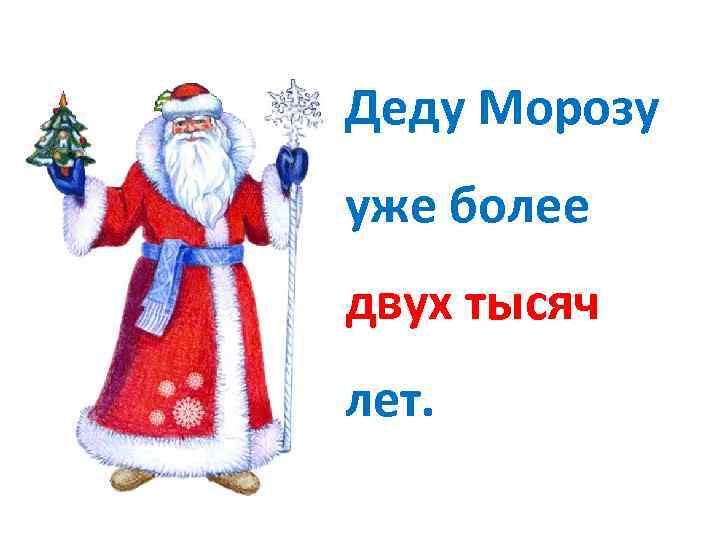 Деду Морозу

уже более

двух тысяч

лет.